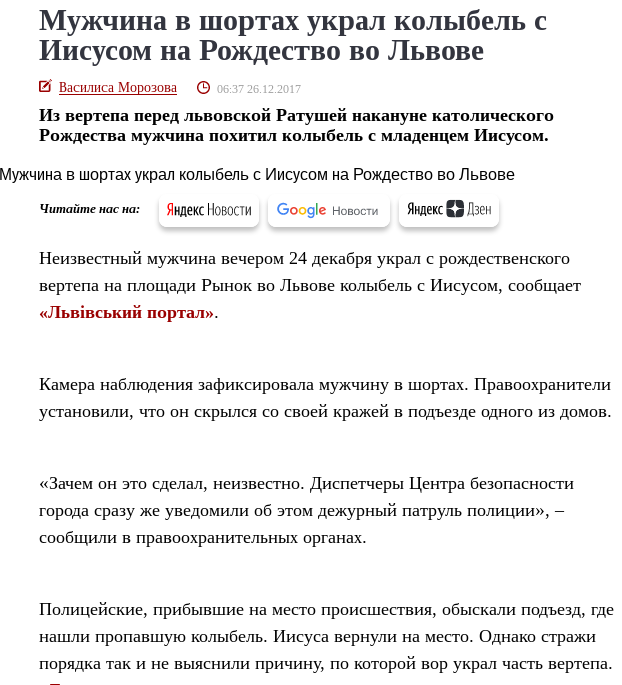 Мужчина в шортах украл колыбель с Иисусом на Рождество во Львове

Василиса Морозова 06:37 26.12.2017

Из вертепа перед львовской Ратушей накануне католического Рождества мужчина похитил колыбель с младенцем Иисусом.

Мужчина в шортах украл колыбель с Иисусом на Рождество во Львове

Читайте нас на: Яндекс Новости Google Новости Яндекс Дзен

Неизвестный мужчина вечером 24 декабря украл с рождественского вертепа на площади Рынок во Львове колыбель с Иисусом, сообщает «Львівський портал».

Камера наблюдения зафиксировала мужчину в шортах. Правоохранители установили, что он скрылся со своей кражей в подъезде одного из домов.

«Зачем он это сделал, неизвестно. Диспетчеры Центра безопасности города сразу же уведомили об этом дежурный патруль полиции», – сообщили в правоохранительных органах.

Полицейские, прибывшие на место происшествия, обыскали подъезд, где нашли пропавшую колыбель. Иисуса вернули на место. Однако стражи порядка так и не выяснили причину, по которой вор украл часть вертепа.